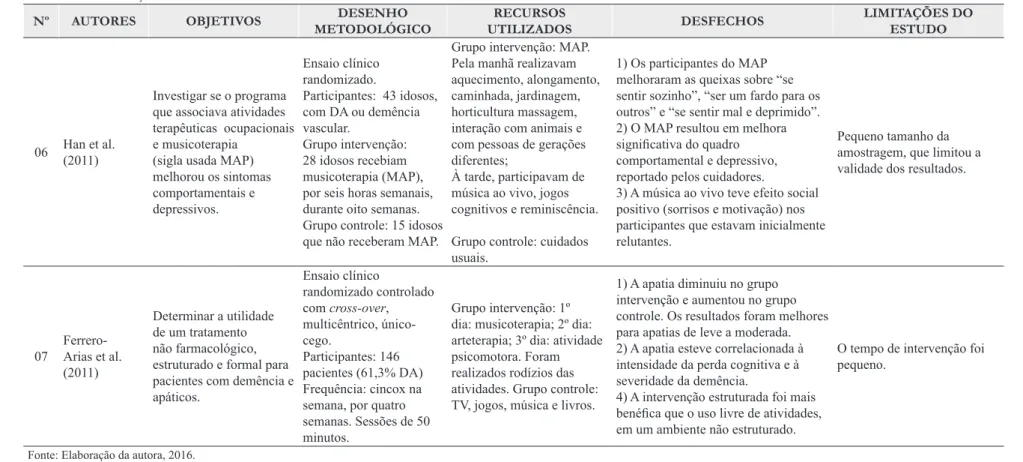 | Nº | AUTORES | OBJETIVOS | DESENHO METODOLÓGICO | RECURSOS UTILIZADOS | DESFECHOS | LIMITAÇÕES DO ESTUDO |
|---|---|---|---|---|---|---|
| 06 | Han et al. (2011) | Investigar se o programa que associava atividades terapêuticas ocupacionais e musicoterapia (sigla usada MAP) melhorou os sintomas comportamentais e depressivos. | Ensaio clínico randomizado. Participantes: 43 idosos, com DA ou demência vascular. Grupo intervenção: 28 idosos recebiam musicoterapia (MAP), por seis horas semanais, durante oito semanas. Grupo controle: 15 idosos que não receberam MAP. | Grupo intervenção: MAP. Pela manhã realizavam aquecimento, alongamento, caminhada, jardinagem, horticultura massagem, interação com animais e com pessoas de gerações diferentes; À tarde, participavam de música ao vivo, jogos cognitivos e reminiscência. Grupo controle: cuidados usuais. | 1) Os participantes do MAP melhoraram as queixas sobre "se sentir sozinho", "ser um fardo para os outros" e "se sentir mal e deprimido". 2) O MAP resultou em melhora significativa do quadro comportamental e depressivo, reportado pelos cuidadores. 3) A música ao vivo teve efeito social positivo (sorrisos e motivação) nos participantes que estavam inicialmente relutantes. | Pequeno tamanho da amostragem, que limitou a validade dos resultados. |
| 07 | Ferrero-Arias et al. (2011) | Determinar a utilidade de um tratamento não farmacológico, estruturado e formal para pacientes com demência e apáticos. | Ensaio clínico randomizado controlado com cross-over, multicêntrico, único-cego. Participantes: 146 pacientes (61,3% DA) Frequência: cincox na semana, por quatro semanas. Sessões de 50 minutos. | Grupo intervenção: 1º dia: musicoterapia; 2º dia: arteterapia; 3º dia: atividade psicomotora. Foram realizados rodízios das atividades. Grupo controle: TV, jogos, música e livros. | 1) A apatia diminuiu no grupo intervenção e aumentou no grupo controle. Os resultados foram melhores para apatias de leve a moderada. 2) A apatia esteve correlacionada à intensidade da perda cognitiva e à severidade da demência. 4) A intervenção estruturada foi mais benéfica que o uso livre de atividades, em um ambiente não estruturado. | O tempo de intervenção foi pequeno. |

Fonte: Elaboração da autora, 2016.